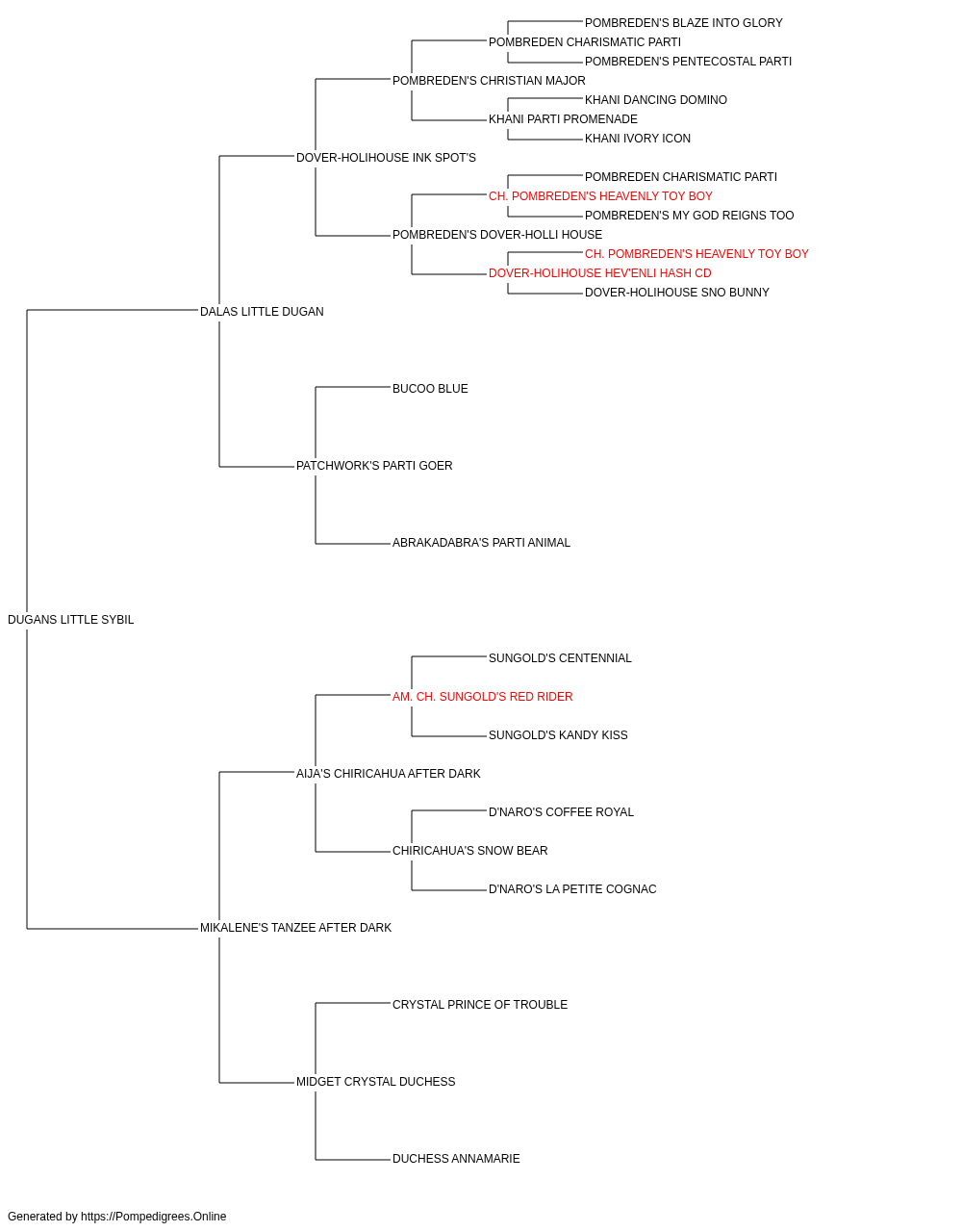 POMBREDEN'S BLAZE INTO GLORY
POMBREDEN CHARISMATIC PARTI
POMBREDEN'S PENTECOSTAL PARTI
POMBREDEN'S CHRISTIAN MAJOR
KHANI DANCING DOMINO
KHANI PARTI PROMENADE
KHANI IVORY ICON
DOVER-HOLIHOUSE INK SPOT'S
POMBREDEN CHARISMATIC PARTI
CH. POMBREDEN'S HEAVENLY TOY BOY
POMBREDEN'S MY GOD REIGNS TOO
POMBREDEN'S DOVER-HOLLI HOUSE
CH. POMBREDEN'S HEAVENLY TOY BOY
DOVER-HOLIHOUSE HEV'ENLI HASH CD
DOVER-HOLIHOUSE SNO BUNNY
DALAS LITTLE DUGAN
BUCOO BLUE
PATCHWORK'S PARTI GOER
ABRAKADABRA'S PARTI ANIMAL
DUGANS LITTLE SYBIL
SUNGOLD'S CENTENNIAL
AM. CH. SUNGOLD'S RED RIDER
SUNGOLD'S KANDY KISS
AIJA'S CHIRICAHUA AFTER DARK
D'NARO'S COFFEE ROYAL
CHIRICAHUA'S SNOW BEAR
D'NARO'S LA PETITE COGNAC
MIKALENE'S TANZEE AFTER DARK
CRYSTAL PRINCE OF TROUBLE
MIDGET CRYSTAL DUCHESS
DUCHESS ANNAMARIE

Generated by https://Pompedigrees.Online